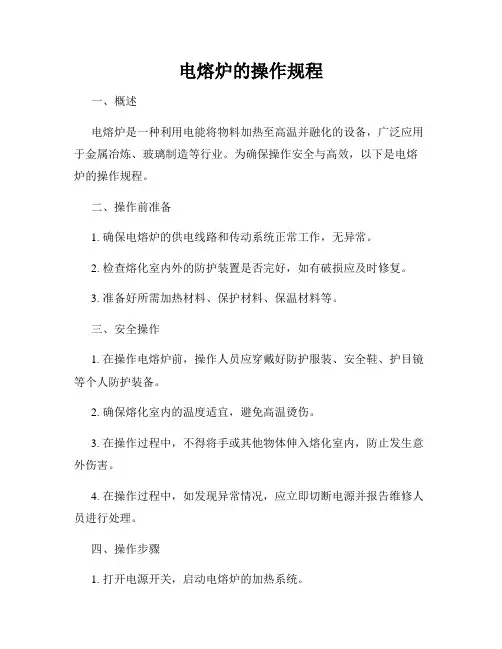 电熔炉的操作规程

一、概述

电熔炉是一种利用电能将物料加热至高温并融化的设备，广泛应用于金属冶炼、玻璃制造等行业。为确保操作安全与高效，以下是电熔炉的操作规程。

二、操作前准备

1. 确保电熔炉的供电线路和传动系统正常工作，无异常。

2. 检查熔化室内外的防护装置是否完好，如有破损应及时修复。

3. 准备好所需加热材料、保护材料、保温材料等。

三、安全操作

1. 在操作电熔炉前，操作人员应穿戴好防护服装、安全鞋、护目镜等个人防护装备。

2. 确保熔化室内的温度适宜，避免高温烫伤。

3. 在操作过程中，不得将手或其他物体伸入熔化室内，防止发生意外伤害。

4. 在操作过程中，如发现异常情况，应立即切断电源并报告维修人员进行处理。

四、操作步骤

1. 打开电源开关，启动电熔炉的加热系统。